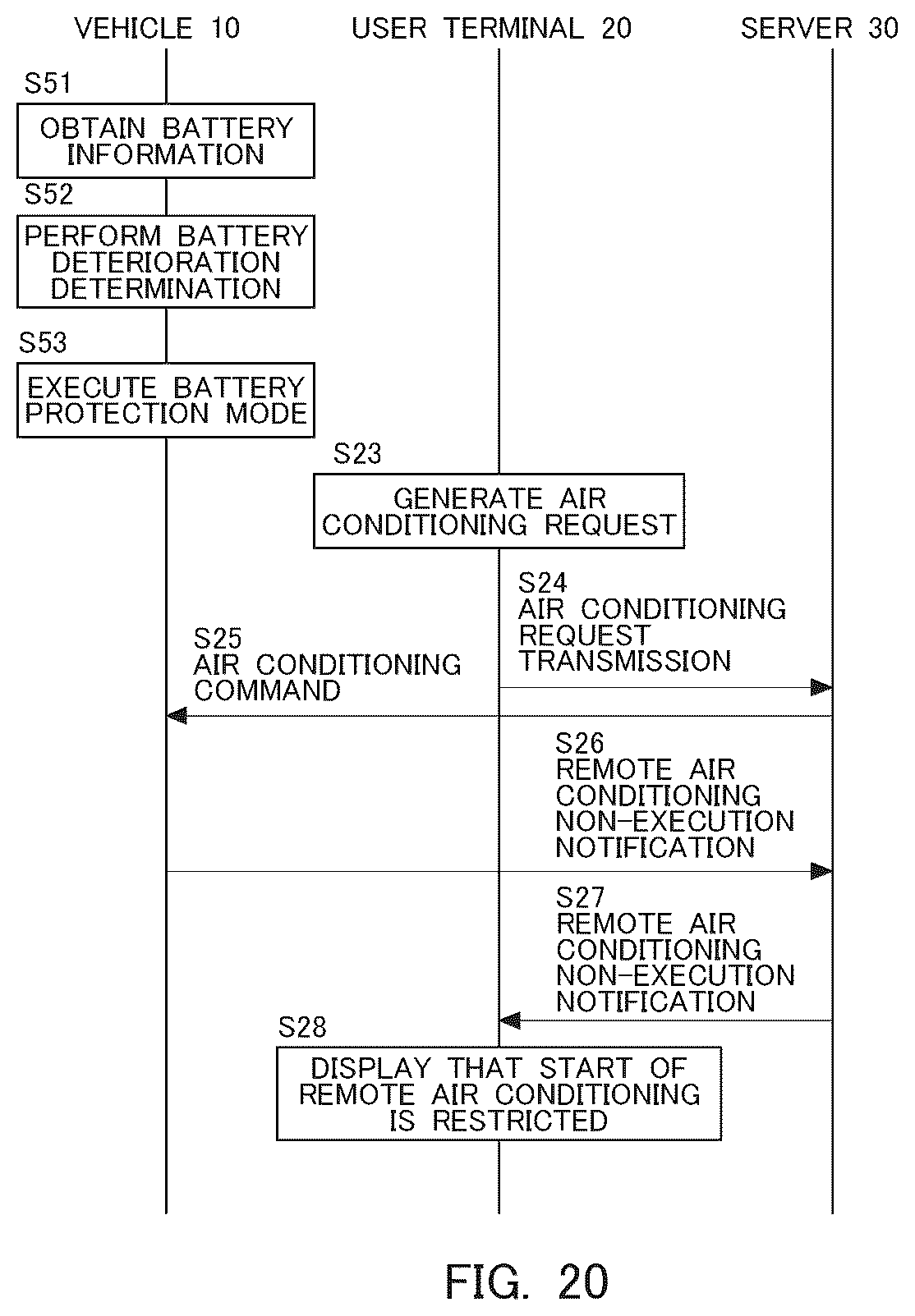 VEHICLE 10

USER TERMINAL 20

SERVER 30

S51

OBTAIN BATTERY INFORMATION

S52

PERFORM BATTERY DETERIORATION DETERMINATION

S53

EXECUTE BATTERY PROTECTION MODE

S23

GENERATE AIR CONDITIONING REQUEST

S24
AIR CONDITIONING REQUEST TRANSMISSION

S25
AIR CONDITIONING COMMAND

S26
REMOTE AIR CONDITIONING NON-EXECUTION NOTIFICATION

S27
REMOTE AIR CONDITIONING NON-EXECUTION NOTIFICATION

S28

DISPLAY THAT START OF REMOTE AIR CONDITIONING IS RESTRICTED

FIG. 20